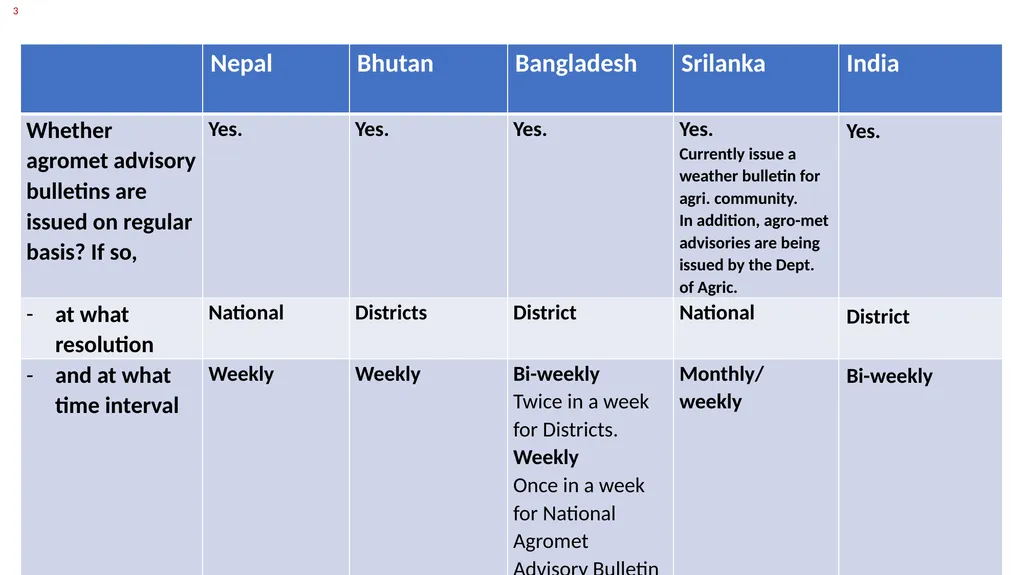 3

| | Nepal | Bhutan | Bangladesh | Srilanka | India |
|---|---|---|---|---|---|
| Whether agromet advisory bulletins are issued on regular basis? If so, | Yes. | Yes. | Yes. | Yes. Currently issue a weather bulletin for agri. community. In addition, agro-met advisories are being issued by the Dept. of Agric. | Yes. |
| - at what resolution | National | Districts | District | National | District |
| - and at what time interval | Weekly | Weekly | Bi-weekly Twice in a week for Districts. Weekly Once in a week for National Agromet Advisory Bulletin | Monthly/ weekly | Bi-weekly |